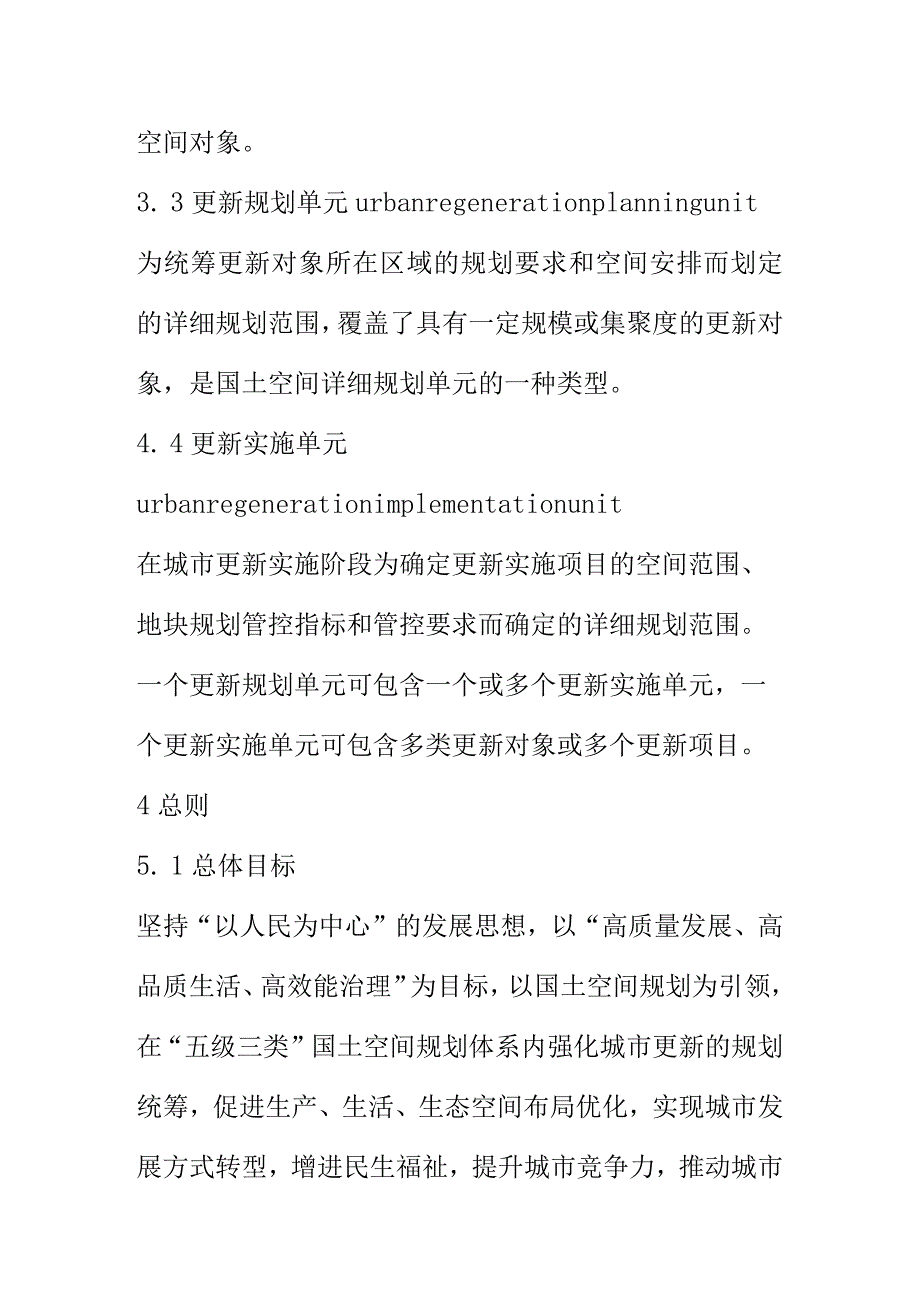 空间对象。

3.3更新规划单元urbanregenerationplanningunit

为统筹更新对象所在区域的规划要求和空间安排而划定的详细规划范围，覆盖了具有一定规模或集聚度的更新对象，是国土空间详细规划单元的一种类型。

4.4更新实施单元

urbanregenerationimplementationunit

在城市更新实施阶段为确定更新实施项目的空间范围、地块规划管控指标和管控要求而确定的详细规划范围。一个更新规划单元可包含一个或多个更新实施单元，一个更新实施单元可包含多类更新对象或多个更新项目。

4总则

5.1总体目标

坚持“以人民为中心”的发展思想，以“高质量发展、高品质生活、高效能治理”为目标，以国土空间规划为引领，在“五级三类”国土空间规划体系内强化城市更新的规划统筹，促进生产、生活、生态空间布局优化，实现城市发展方式转型，增进民生福祉，提升城市竞争力，推动城市